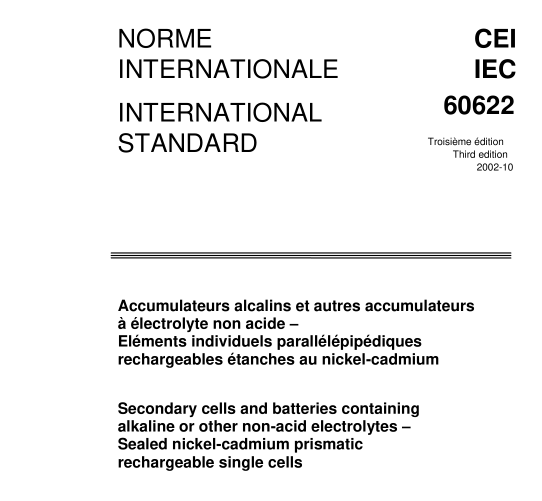 NORME INTERNATIONALE

INTERNATIONAL STANDARD

CEI
IEC
60622

Troisième édition
Third edition
2002-10

Accumulateurs alcalins et autres accumulateurs à électrolyte non acide –
Eléments individuels parallélépipédiques rechargeables étanches au nickel-cadmium

Secondary cells and batteries containing alkaline or other non-acid electrolytes –
Sealed nickel-cadmium prismatic rechargeable single cells